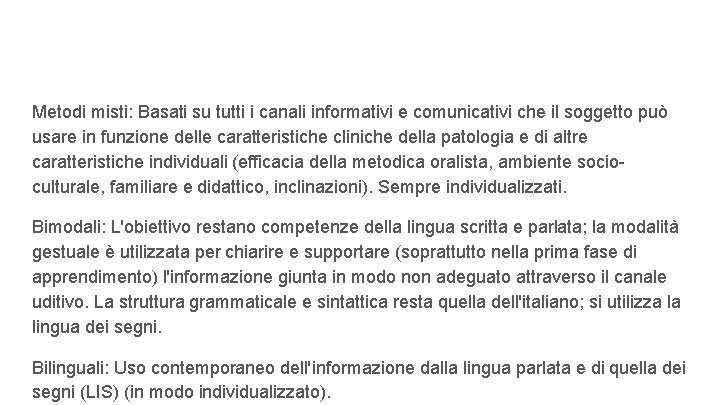 Metodi misti: Basati su tutti i canali informativi e comunicativi che il soggetto può usare in funzione delle caratteristiche cliniche della patologia e di altre caratteristiche individuali (efficacia della metodica oralista, ambiente socio-culturale, familiare e didattico, inclinazioni). Sempre individualizzati.

Bimodali: L'obiettivo restano competenze della lingua scritta e parlata; la modalità gestuale è utilizzata per chiarire e supportare (soprattutto nella prima fase di apprendimento) l'informazione giunta in modo non adeguato attraverso il canale uditivo. La struttura grammaticale e sintattica resta quella dell'italiano; si utilizza la lingua dei segni.

Bilinguali: Uso contemporaneo dell'informazione dalla lingua parlata e di quella dei segni (LIS) (in modo individualizzato).